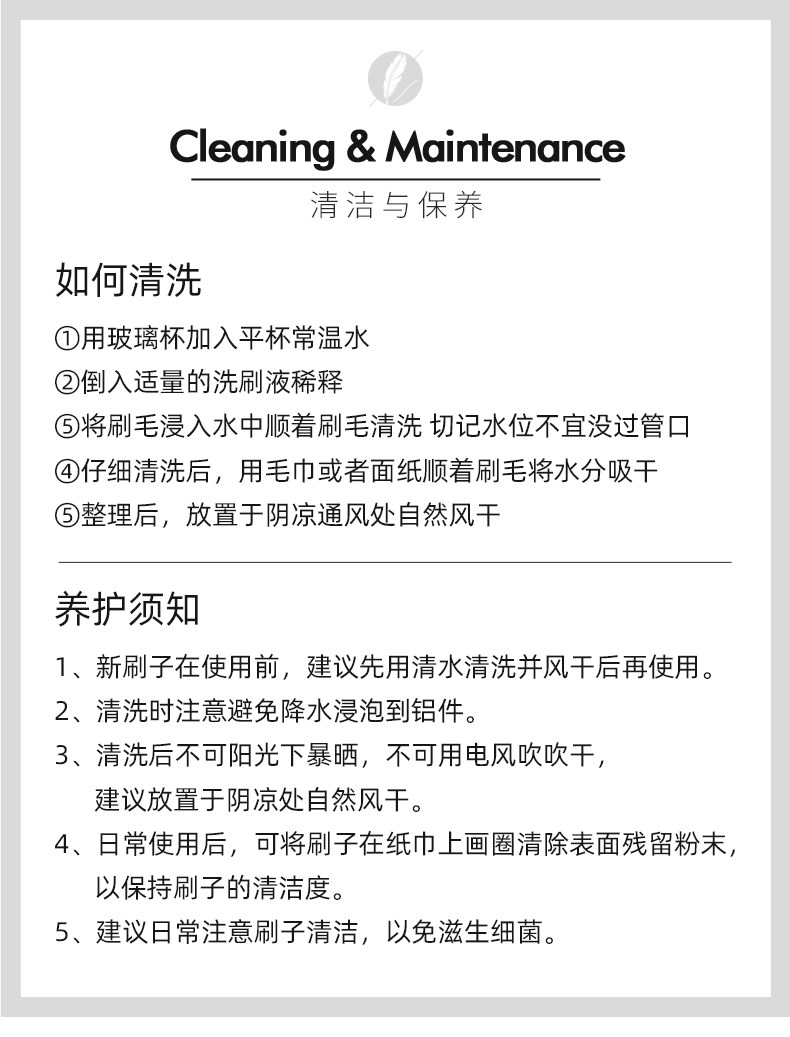 Cleaning & Maintenance

清洁与保养

如何清洗

①用玻璃杯加入平杯常温水
②倒入适量的洗刷液稀释
⑤将刷毛浸入水中顺着刷毛清洗 切记水位不宜没过管口
④仔细清洗后，用毛巾或者面纸顺着刷毛将水分吸干
⑤整理后，放置于阴凉通风处自然风干

养护须知

1、新刷子在使用前，建议先用清水清洗并风干后再使用。
2、清洗时注意避免降水浸泡到铝件。
3、清洗后不可阳光下暴晒，不可用电风吹吹干，建议放置于阴凉处自然风干。
4、日常使用后，可将刷子在纸巾上画圈清除表面残留粉末，以保持刷子的清洁度。
5、建议日常注意刷子清洁，以免滋生细菌。